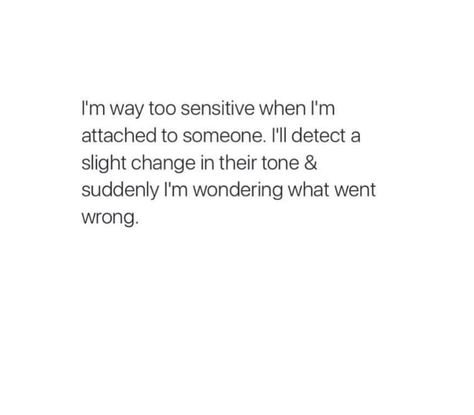 I'm way too sensitive when I'm attached to someone. I'll detect a slight change in their tone & suddenly I'm wondering what went wrong.